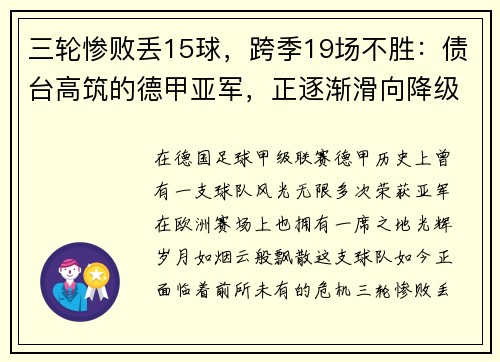 三轮惨败丢15球，跨季19场不胜：债台高筑的德甲亚军，正逐渐滑向降级

在德国足球甲级联赛德甲历史上曾有一支球队风光无限多次荣获亚军在欧洲赛场上也拥有一席之地光辉岁月如烟云般飘散这支球队如今正面临着前所未有的危机三轮惨败丢